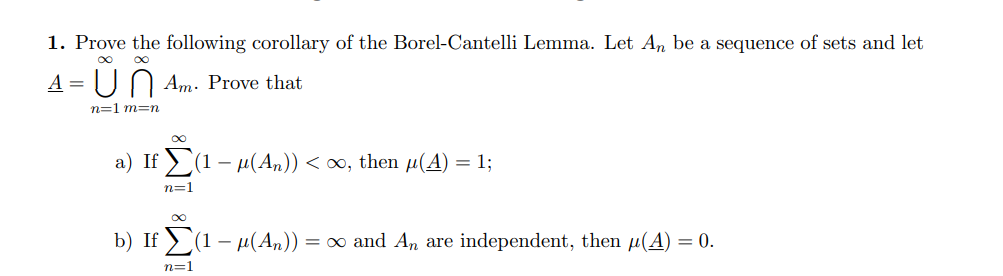 **1.** Prove the following corollary of the Borel-Cantelli Lemma. Let $A_n$ be a sequence of sets and let $\underline{A} = \bigcup_{n=1}^{\infty} \bigcap_{m=n}^{\infty} A_m$. Prove that

a) If $\sum_{n=1}^{\infty} (1 - \mu(A_n)) < \infty$, then $\mu(\underline{A}) = 1$;

b) If $\sum_{n=1}^{\infty} (1 - \mu(A_n)) = \infty$ and $A_n$ are independent, then $\mu(\underline{A}) = 0$.